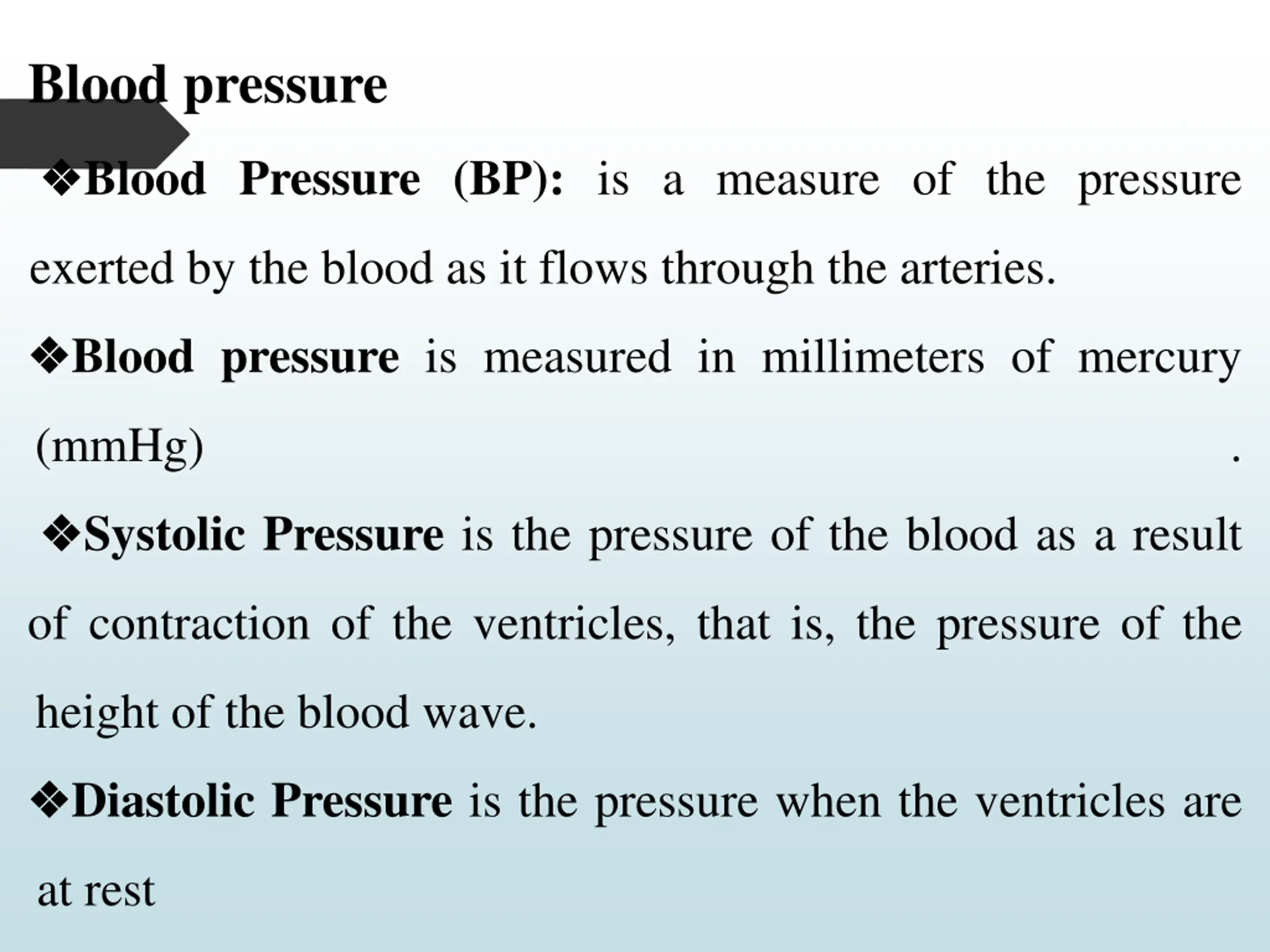 Blood pressure

❖Blood Pressure (BP): is a measure of the pressure exerted by the blood as it flows through the arteries.

❖Blood pressure is measured in millimeters of mercury (mmHg) .

❖Systolic Pressure is the pressure of the blood as a result of contraction of the ventricles, that is, the pressure of the height of the blood wave.

❖Diastolic Pressure is the pressure when the ventricles are at rest